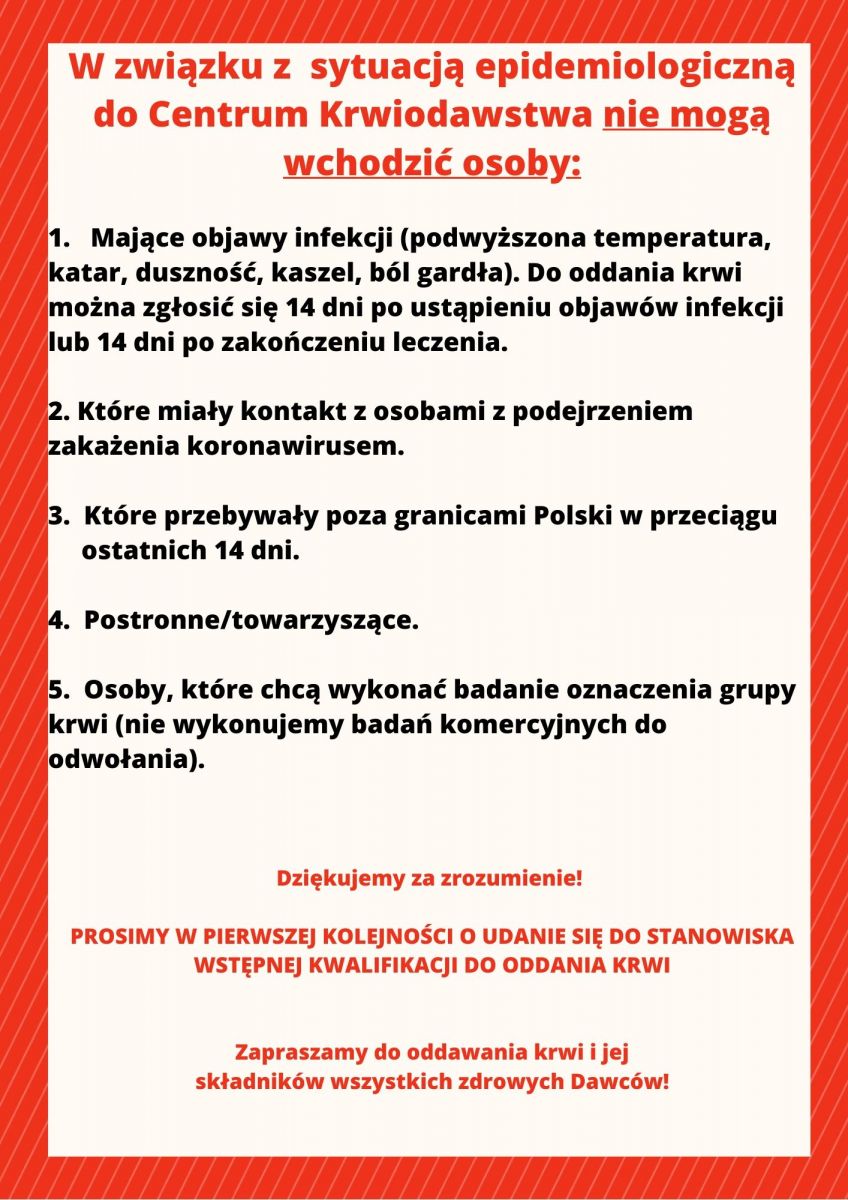 W związku z sytuacją epidemiologiczną do Centrum Krwiodawstwa nie mogą wchodzić osoby:

1. Mające objawy infekcji (podwyższona temperatura, katar, duszność, kaszel, ból gardła). Do oddania krwi można zgłosić się 14 dni po ustąpieniu objawów infekcji lub 14 dni po zakończeniu leczenia.

2. Które miały kontakt z osobami z podejrzeniem zakażenia koronawirusem.

3. Które przebywały poza granicami Polski w przeciągu ostatnich 14 dni.

4. Postronne/towarzyszące.

5. Osoby, które chcą wykonać badanie oznaczenia grupy krwi (nie wykonujemy badań komercyjnych do odwołania).

Dziękujemy za zrozumienie!

PROSIMY W PIERWSZEJ KOLEJNOŚCI O UDANIE SIĘ DO STANOWISKA WSTĘPNEJ KWALIFIKACJI DO ODDANIA KRWI

Zapraszamy do oddawania krwi i jej składników wszystkich zdrowych Dawców!